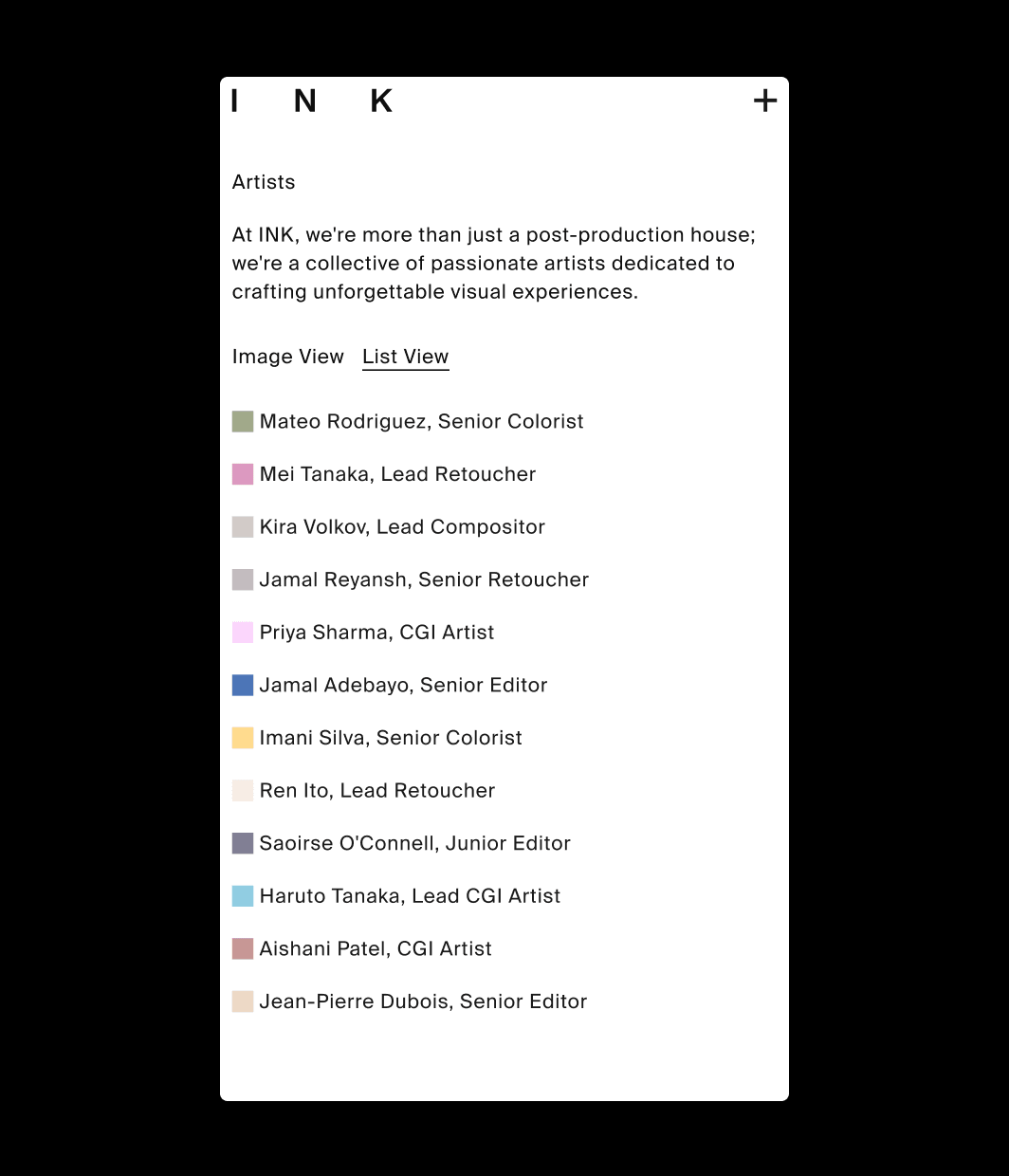 I N K +

Artists

At INK, we're more than just a post-production house; we're a collective of passionate artists dedicated to crafting unforgettable visual experiences.

Image View List View

Mateo Rodriguez, Senior Colorist

Mei Tanaka, Lead Retoucher

Kira Volkov, Lead Compositor

Jamal Reyansh, Senior Retoucher

Priya Sharma, CGI Artist

Jamal Adebayo, Senior Editor

Imani Silva, Senior Colorist

Ren Ito, Lead Retoucher

Saoirse O'Connell, Junior Editor

Haruto Tanaka, Lead CGI Artist

Aishani Patel, CGI Artist

Jean-Pierre Dubois, Senior Editor